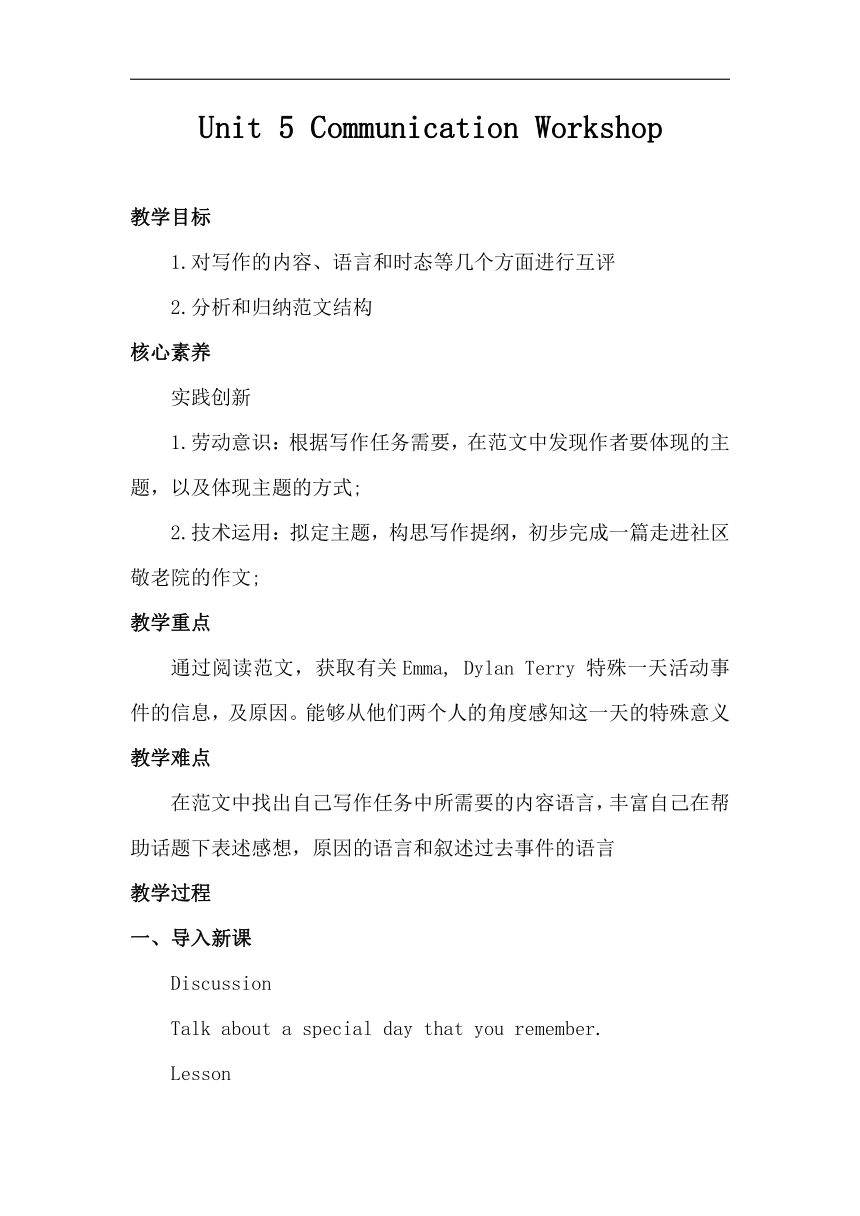 Unit 5 Communication Workshop

教学目标

1.对写作的内容、语言和时态等几个方面进行互评

2.分析和归纳范文结构

核心素养

实践创新

1.劳动意识：根据写作任务需要，在范文中发现作者要体现的主题，以及体现主题的方式;

2.技术运用：拟定主题，构思写作提纲，初步完成一篇走进社区敬老院的作文;

教学重点

通过阅读范文，获取有关Emma, Dylan Terry 特殊一天活动事件的信息，及原因。能够从他们两个人的角度感知这一天的特殊意义

教学难点

在范文中找出自己写作任务中所需要的内容语言，丰富自己在帮助话题下表述感想，原因的语言和叙述过去事件的语言

教学过程

一、导入新课

Discussion

Talk about a special day that you remember.

Lesson